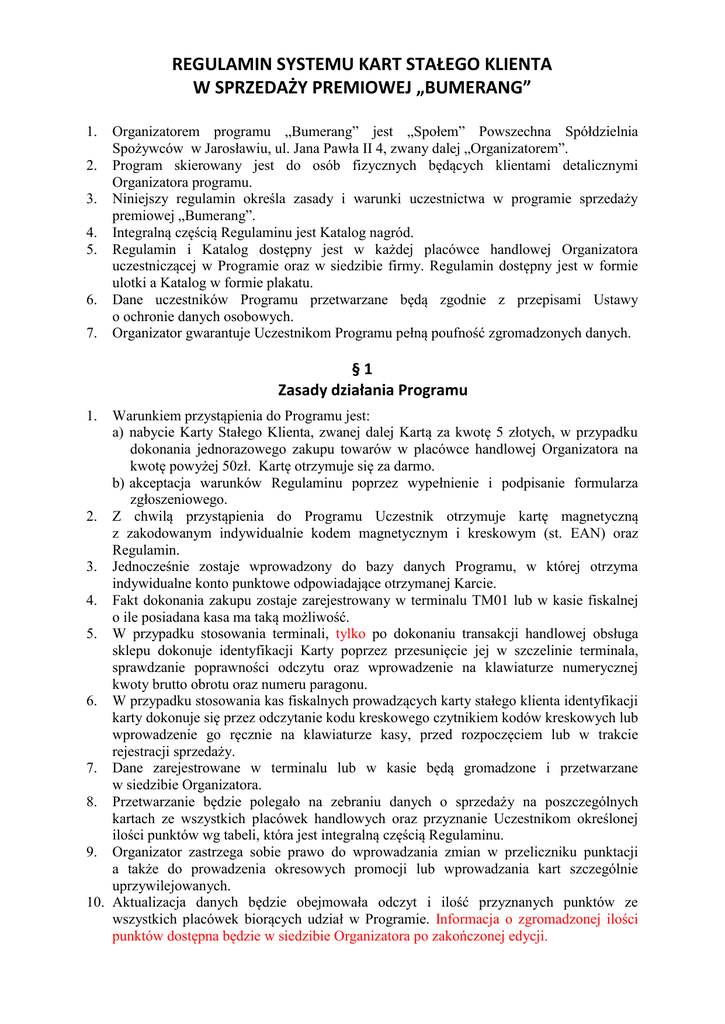 REGULAMIN SYSTEMU KART STAŁEGO KLIENTA
W SPRZEDAŻY PREMIOWEJ „BUMERANG”

1. Organizatorem programu „Bumerang” jest „Społem” Powszechna Spółdzielnia Spożywców w Jarosławiu, ul. Jana Pawła II 4, zwany dalej „Organizatorem”.
2. Program skierowany jest do osób fizycznych będących klientami detalicznymi Organizatora programu.
3. Niniejszy regulamin określa zasady i warunki uczestnictwa w programie sprzedaży premiowej „Bumerang”.
4. Integralną częścią Regulaminu jest Katalog nagród.
5. Regulamin i Katalog dostępny jest w każdej placówce handlowej Organizatora uczestniczącej w Programie oraz w siedzibie firmy. Regulamin dostępny jest w formie ulotki a Katalog w formie plakatu.
6. Dane uczestników Programu przetwarzane będą zgodnie z przepisami Ustawy o ochronie danych osobowych.
7. Organizator gwarantuje Uczestnikom Programu pełną poufność zgromadzonych danych.

§ 1
Zasady działania Programu

1. Warunkiem przystąpienia do Programu jest:
a) nabycie Karty Stałego Klienta, zwanej dalej Kartą za kwotę 5 złotych, w przypadku dokonania jednorazowego zakupu towarów w placówce handlowej Organizatora na kwotę powyżej 50zł. Kartę otrzymuje się za darmo.
b) akceptacja warunków Regulaminu poprzez wypełnienie i podpisanie formularza zgłoszeniowego.
2. Z chwilą przystąpienia do Programu Uczestnik otrzymuje kartę magnetyczną z zakodowanym indywidualnie kodem magnetycznym i kreskowym (st. EAN) oraz Regulamin.
3. Jednocześnie zostaje wprowadzony do bazy danych Programu, w której otrzyma indywidualne konto punktowe odpowiadające otrzymanej Karcie.
4. Fakt dokonania zakupu zostaje zarejestrowany w terminalu TM01 lub w kasie fiskalnej o ile posiadana kasa ma taką możliwość.
5. W przypadku stosowania terminali, tylko po dokonaniu transakcji handlowej obsługa sklepu dokonuje identyfikacji Karty poprzez przesunięcie jej w szczelinie terminala, sprawdzanie poprawności odczytu oraz wprowadzenie na klawiaturze numerycznej kwoty brutto obrotu oraz numeru paragonu.
6. W przypadku stosowania kas fiskalnych prowadzących karty stałego klienta identyfikacji karty dokonuje się przez odczytanie kodu kreskowego czytnikiem kodów kreskowych lub wprowadzenie go ręcznie na klawiaturze kasy, przed rozpoczęciem lub w trakcie rejestracji sprzedaży.
7. Dane zarejestrowane w terminalu lub w kasie będą gromadzone i przetwarzane w siedzibie Organizatora.
8. Przetwarzanie będzie polegało na zebraniu danych o sprzedaży na poszczególnych kartach ze wszystkich placówek handlowych oraz przyznanie Uczestnikom określonej ilości punktów wg tabeli, która jest integralną częścią Regulaminu.
9. Organizator zastrzega sobie prawo do wprowadzania zmian w przeliczniku punktacji a także do prowadzenia okresowych promocji lub wprowadzania kart szczególnie uprzywilejowanych.
10. Aktualizacja danych będzie obejmowała odczyt i ilość przyznanych punktów ze wszystkich placówek biorących udział w Programie. Informacja o zgromadzonej ilości punktów dostępna będzie w siedzibie Organizatora po zakończonej edycji.